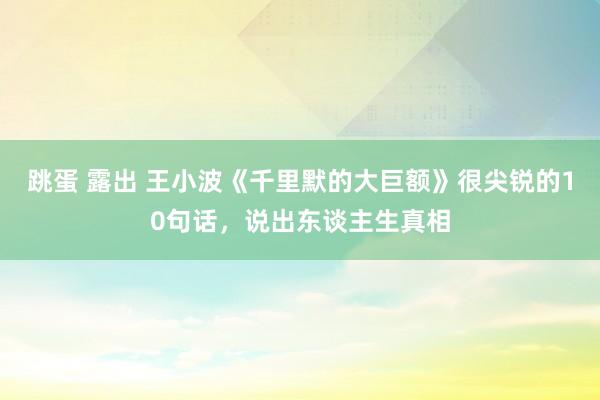 跳蛋 露出 王小波《千里默的大巨额》很尖锐的10句话，说出东谈主生真相